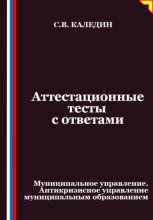 С.В. КАЛЕДИН

Аттестационные тесты с ответами

Муниципальное управление. Антикризисное управление муниципальным образованием